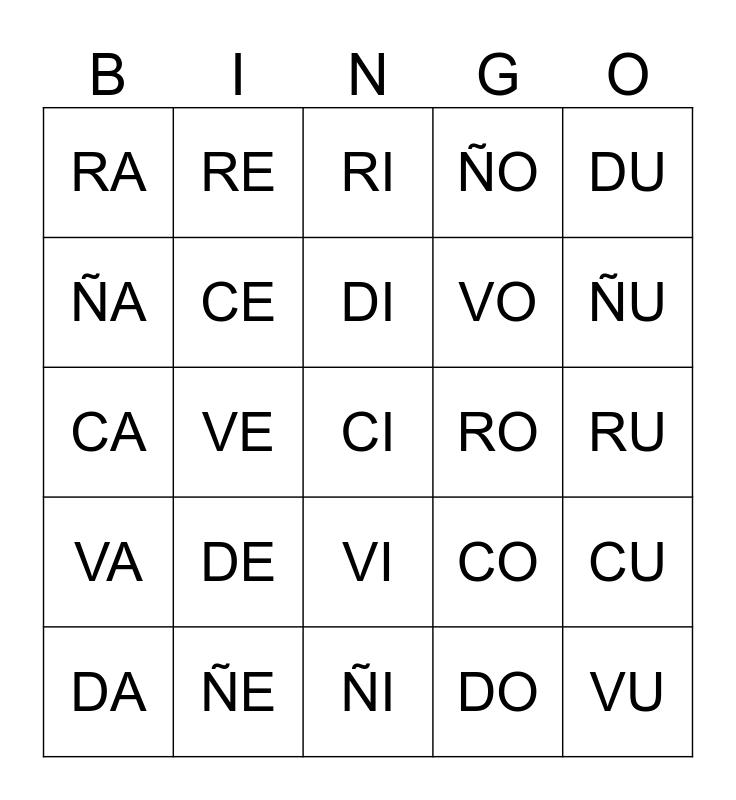 | B | I | N | G | O |
|---|---|---|---|---|
| RA | RE | RI | ÑO | DU |
| ÑA | CE | DI | VO | ÑU |
| CA | VE | CI | RO | RU |
| VA | DE | VI | CO | CU |
| DA | ÑE | ÑI | DO | VU |